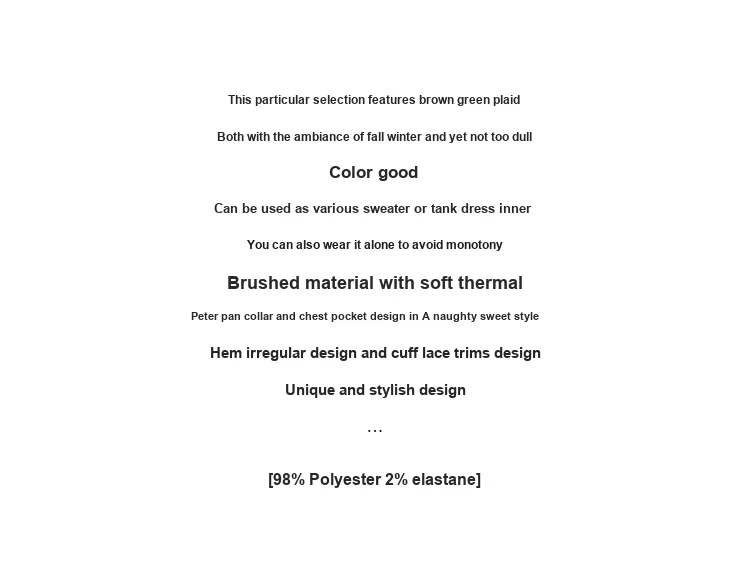 This particular selection features brown green plaid

Both with the ambiance of fall winter and yet not too dull

Color good

Can be used as various sweater or tank dress inner

You can also wear it alone to avoid monotony

Brushed material with soft thermal

Peter pan collar and chest pocket design in A naughty sweet style

Hem irregular design and cuff lace trims design

Unique and stylish design

...

[98% Polyester 2% elastane]